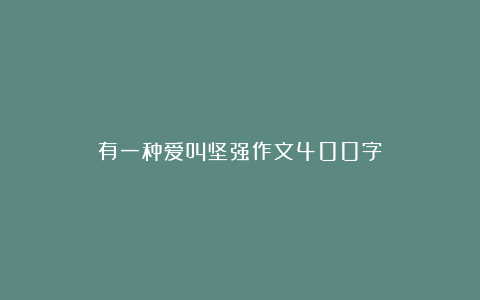 有一种爱叫坚强作文400字